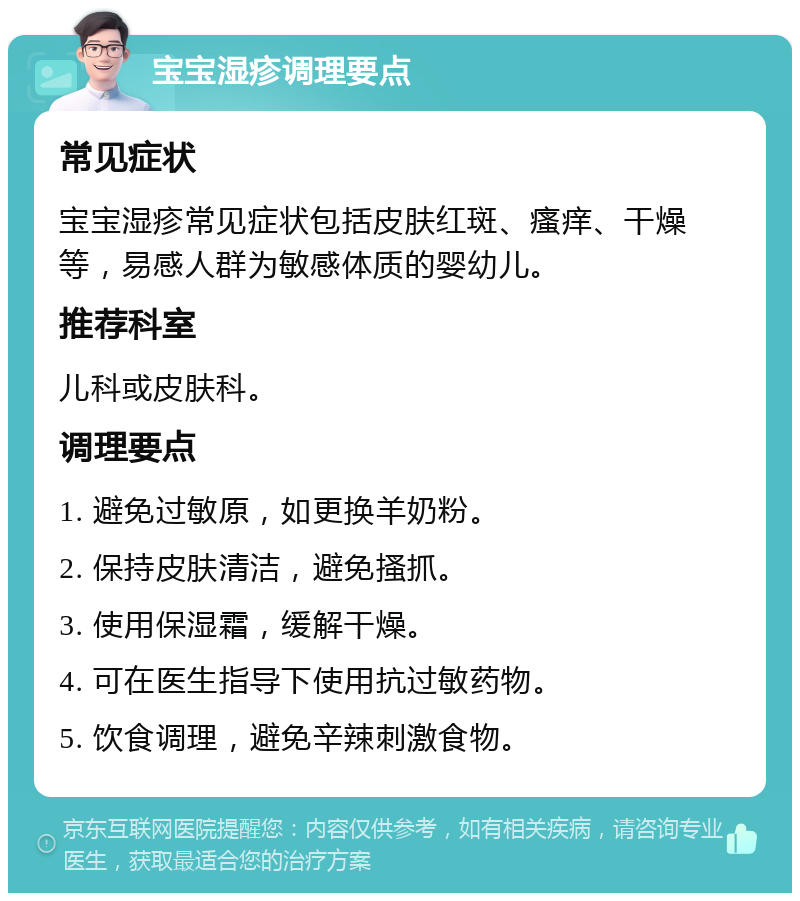 宝宝湿疹调理要点

常见症状

宝宝湿疹常见症状包括皮肤红斑、瘙痒、干燥等，易感人群为敏感体质的婴幼儿。

推荐科室

儿科或皮肤科。

调理要点

1. 避免过敏原，如更换羊奶粉。

2. 保持皮肤清洁，避免搔抓。

3. 使用保湿霜，缓解干燥。

4. 可在医生指导下使用抗过敏药物。

5. 饮食调理，避免辛辣刺激食物。

京东互联网医院提醒您：内容仅供参考，如有相关疾病，请咨询专业医生，获取最适合您的治疗方案